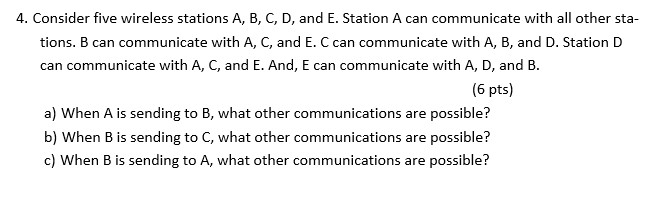 4. Consider five wireless stations A, B, C, D, and E. Station A can communicate with all other stations. B can communicate with A, C, and E. C can communicate with A, B, and D. Station D can communicate with A, C, and E. And, E can communicate with A, D, and B.

(6 pts)

a) When A is sending to B, what other communications are possible?
b) When B is sending to C, what other communications are possible?
c) When B is sending to A, what other communications are possible?